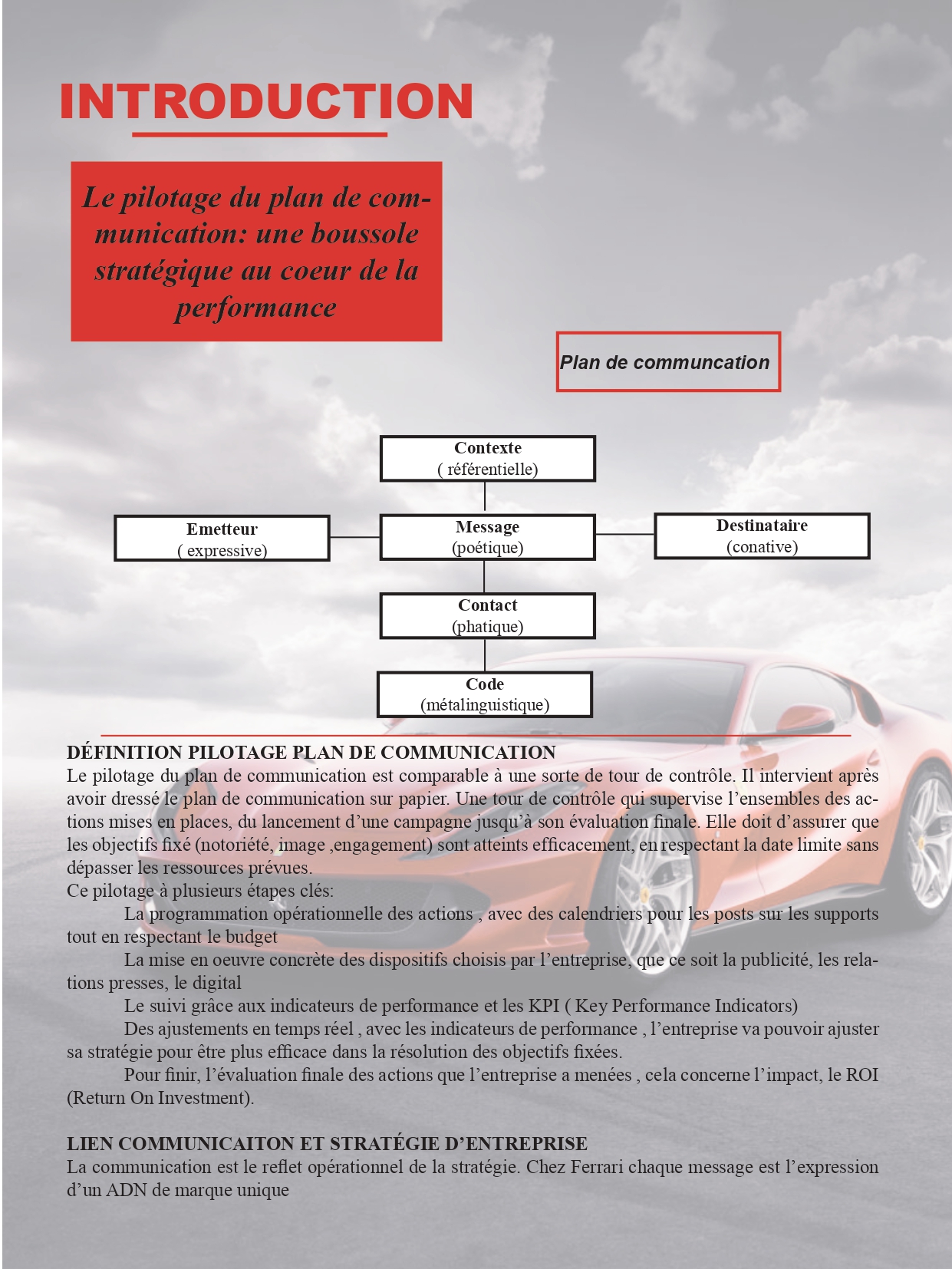 INTRODUCTION

Le pilotage du plan de communication: une boussole stratégique au coeur de la performance

Plan de communcation

Contexte
( référentielle)

Emetteur
( expressive)

Message
(poétique)

Destinataire
(conative)

Contact
(phatique)

Code
(métalinguistique)

DÉFINITION PILOTAGE PLAN DE COMMUNICATION
Le pilotage du plan de communication est comparable à une sorte de tour de contrôle. Il intervient après avoir dressé le plan de communication sur papier. Une tour de contrôle qui supervise l'ensembles des actions mises en places, du lancement d'une campagne jusqu'à son évaluation finale. Elle doit d'assurer que les objectifs fixé (notoriété, image ,engagement) sont atteints efficacement, en respectant la date limite sans dépasser les ressources prévues.
Ce pilotage à plusieurs étapes clés:

La programmation opérationnelle des actions , avec des calendriers pour les posts sur les supports tout en respectant le budget

La mise en oeuvre concrète des dispositifs choisis par l'entreprise, que ce soit la publicité, les relations presses, le digital

Le suivi grâce aux indicateurs de performance et les KPI ( Key Performance Indicators)

Des ajustements en temps réel , avec les indicateurs de performance , l'entreprise va pouvoir ajuster sa stratégie pour être plus efficace dans la résolution des objectifs fixées.

Pour finir, l'évaluation finale des actions que l'entreprise a menées , cela concerne l'impact, le ROI (Return On Investment).

LIEN COMMUNICAITON ET STRATÉGIE D'ENTREPRISE
La communication est le reflet opérationnel de la stratégie. Chez Ferrari chaque message est l'expression d'un ADN de marque unique